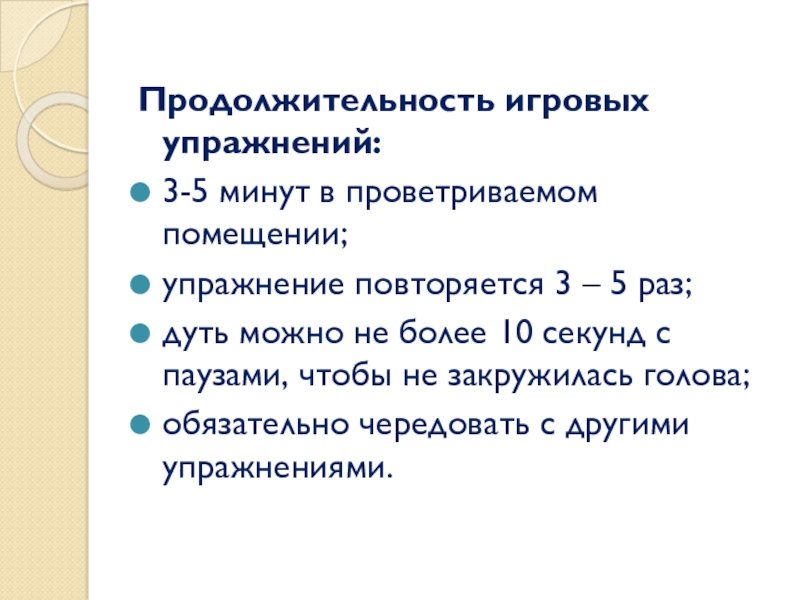 Продолжительность игровых упражнений:

• 3-5 минут в проветриваемом помещении;
• упражнение повторяется 3 – 5 раз;
• дуть можно не более 10 секунд с паузами, чтобы не закружилась голова;
• обязательно чередовать с другими упражнениями.